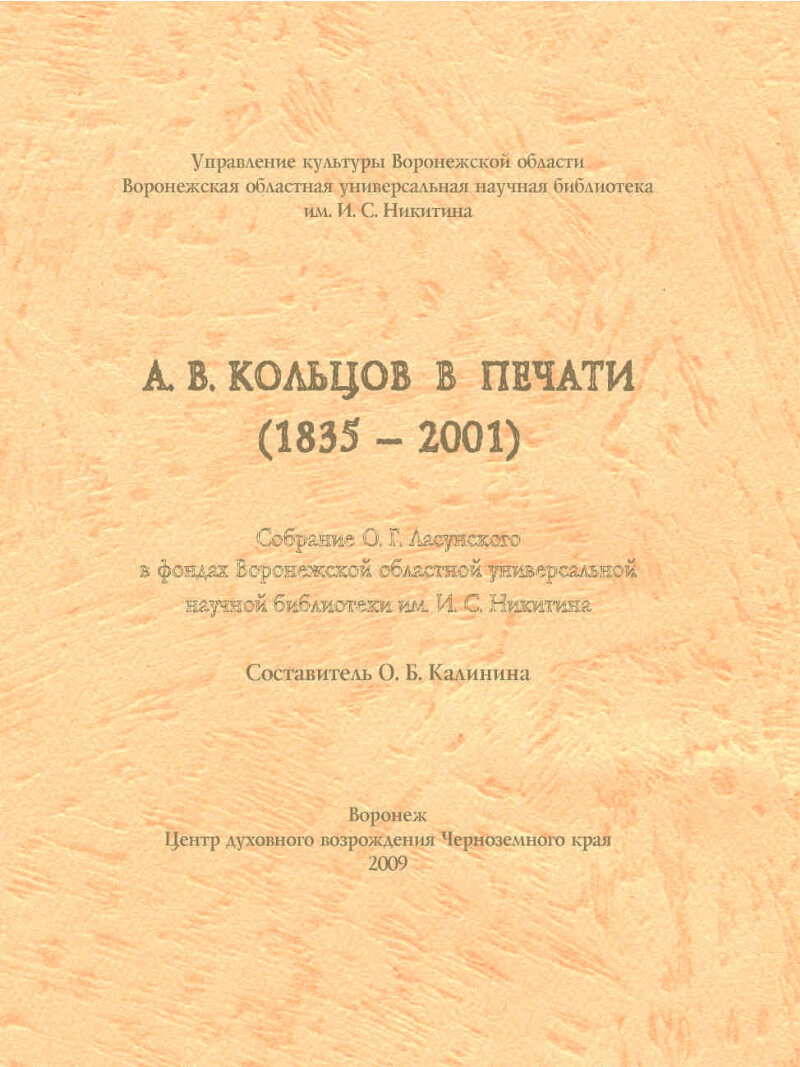 Управление культуры Воронежской области
Воронежская областная универсальная научная библиотека
им. И. С. Никитина

А. В. КОЛЬЦОВ В ПЕЧАТИ
(1835 – 2001)

Собрание О. Г. Ласунского
в фондах Воронежской областной универсальной
научной библиотеки им. И. С. Никитина

Составитель О. Б. Калинина

Воронеж
Центр духовного возрождения Черноземного края
2009